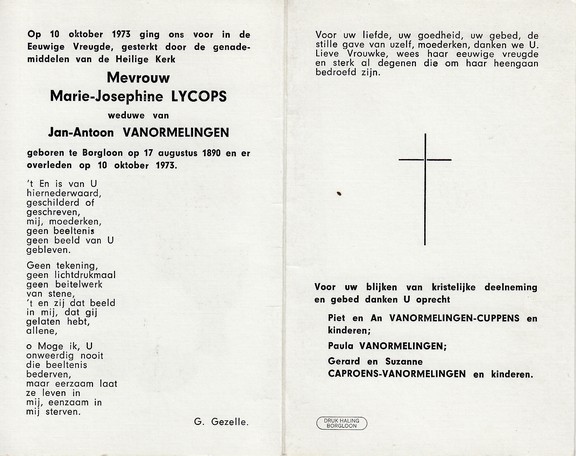 Op 10 oktober 1973 ging ons voor in de Eeuwige Vreugde, gesterkt door de genademiddelen van de Heilige Kerk

Mevrouw
Marie-Josephine LYCOPS

weduwe van

Jan-Antoon VANORMELINGEN

geboren te Borgloon op 17 augustus 1890 en er overleden op 10 oktober 1973.

't En is van U
hiernederwaard,
geschilderd of
geschreven,
mij, moederken,
geen beeltenis
geen beeld van U
gebleven.

Geen tekening,
geen lichtdrukmaal
geen beitelwerk
van stene,
't en zij dat beeld
in mij, dat gij
gelaten hebt,
allene,

o Moge ik, U
onweerdig nooit
die beeltenis
bederven,
maar eerzaam laat
ze leven in
mij, eenzaam in
mij sterven.

G. Gezelle.

Voor uw liefde, uw goedheid, uw gebed, de stille gave van uzelf, moederken, danken we U. Lieve Vrouwke, wees haar eeuwige vreugde en sterk al degenen die om haar heengaan bedroefd zijn.

Voor uw blijken van kristelijke deelneming en gebed danken U oprecht

Piet en An VANORMELINGEN-CUPPENS en kinderen;

Paula VANORMELINGEN;

Gerard en Suzanne CAPROENS-VANORMELINGEN en kinderen.

DRUK HALING
BORGLOON